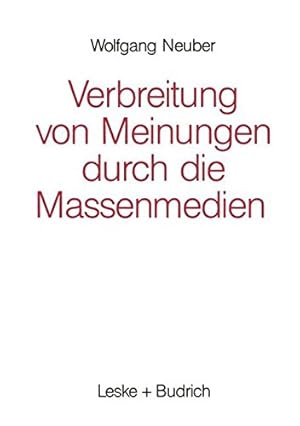 Wolfgang Neuber

Verbreitung von Meinungen durch die Massenmedien

Leske + Budrich